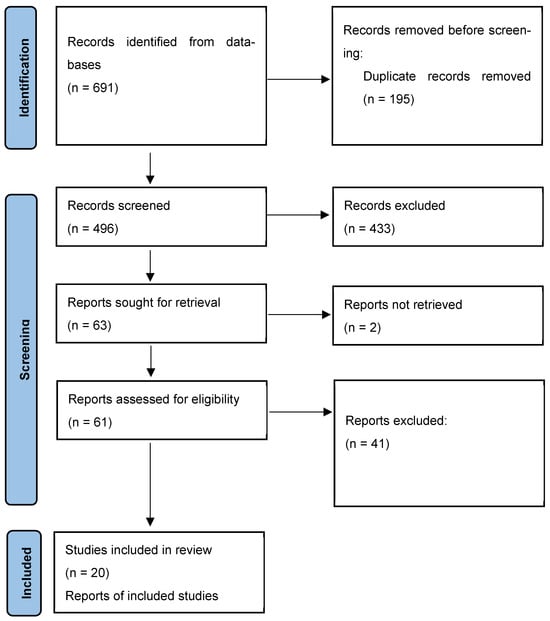 Identification

Records identified from databases
(n = 691)

Records removed before screening:
Duplicate records removed
(n = 195)

Screening

Records screened
(n = 496)

Records excluded
(n = 433)

Reports sought for retrieval
(n = 63)

Reports not retrieved
(n = 2)

Reports assessed for eligibility
(n = 61)

Reports excluded:
(n = 41)

Included

Studies included in review
(n = 20)
Reports of included studies